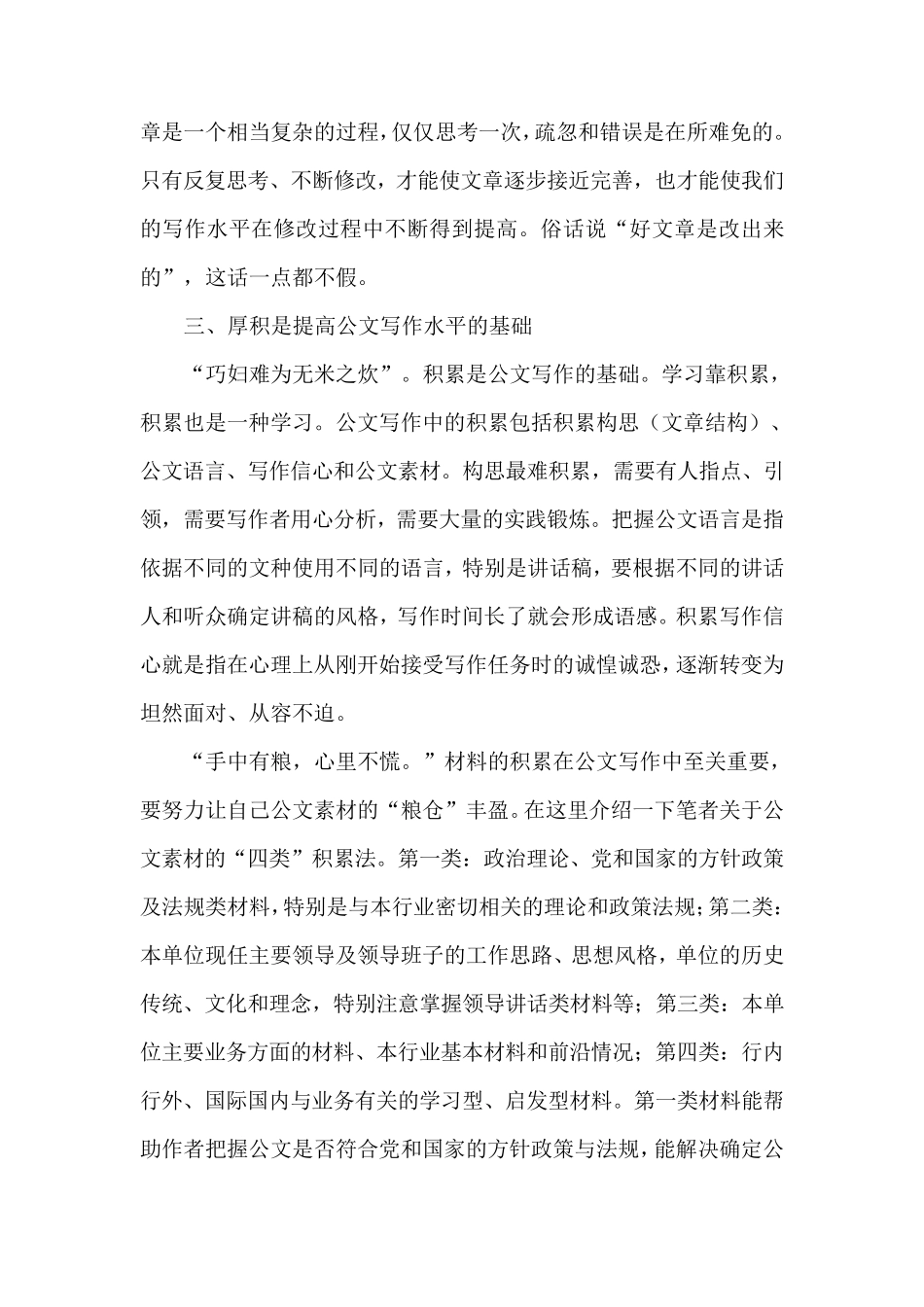 章是一个相当复杂的过程，仅仅思考一次，疏忽和错误是在所难免的。只有反复思考、不断修改，才能使文章逐步接近完善，也才能使我们的写作水平在修改过程中不断得到提高。俗话说“好文章是改出来的”，这话一点都不假。

三、厚积是提高公文写作水平的基础

“巧妇难为无米之炊”。积累是公文写作的基础。学习靠积累，积累也是一种学习。公文写作中的积累包括积累构思（文章结构）、公文语言、写作信心和公文素材。构思最难积累，需要有人指点、引领，需要写作者用心分析，需要大量的实践锻炼。把握公文语言是指依据不同的文种使用不同的语言，特别是讲话稿，要根据不同的讲话人和听众确定讲稿的风格，写作时间长了就会形成语感。积累写作信心就是指在心理上从刚开始接受写作任务时的诚惶诚恐，逐渐转变为坦然面对、从容不迫。

“手中有粮，心里不慌。”材料的积累在公文写作中至关重要，要努力让自己公文素材的“粮仓”丰盈。在这里介绍一下笔者关于公文素材的“四类”积累法。第一类：政治理论、党和国家的方针政策及法规类材料，特别是与本行业密切相关的理论和政策法规；第二类：本单位现任主要领导及领导班子的工作思路、思想风格，单位的历史传统、文化和理念，特别注意掌握领导讲话类材料等；第三类：本单位主要业务方面的材料、本行业基本材料和前沿情况；第四类：行内行外、国际国内与业务有关的学习型、启发型材料。第一类材料能帮助作者把握公文是否符合党和国家的方针政策与法规，能解决确定公